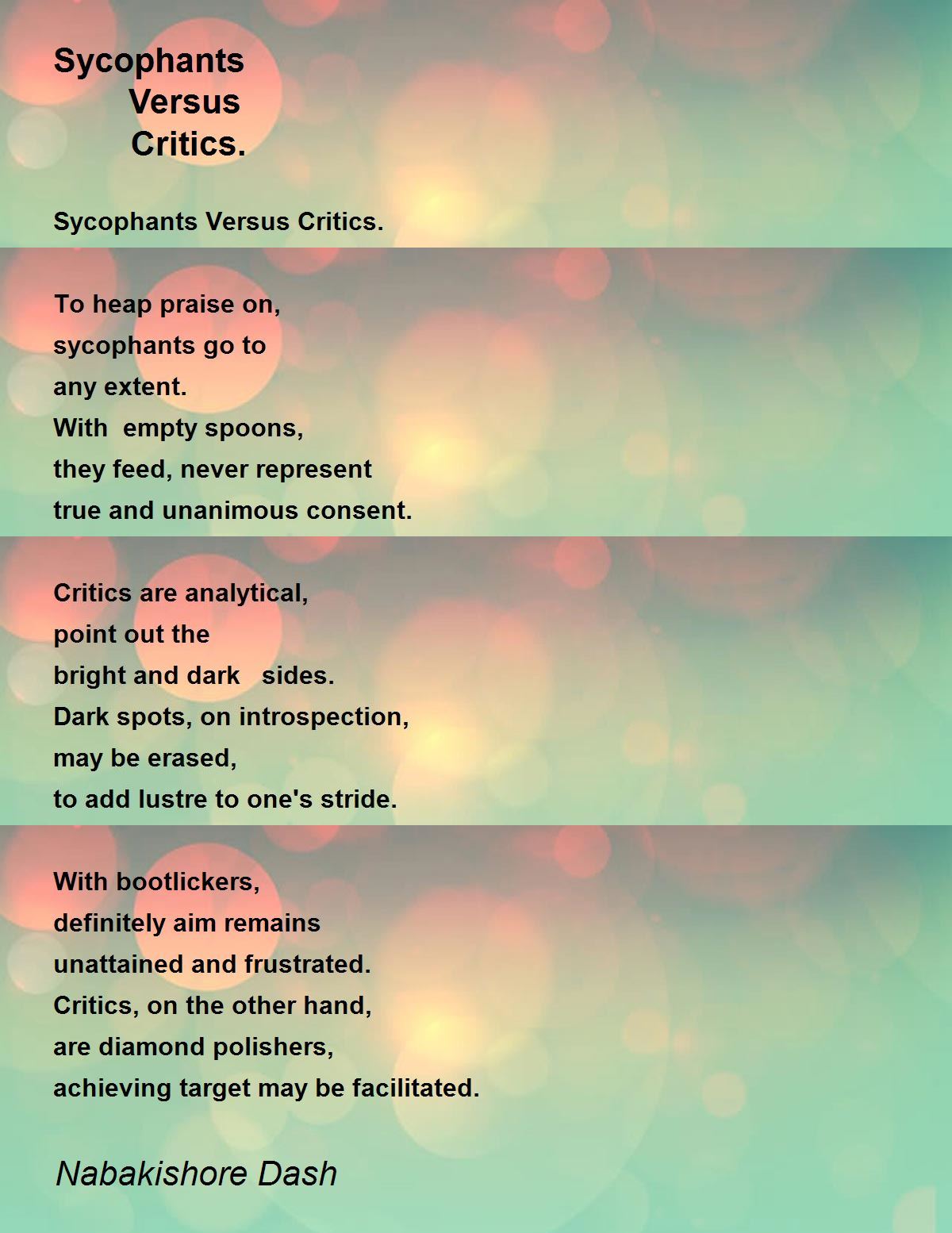 Sycophants
Versus
Critics.

Sycophants Versus Critics.

To heap praise on,
sycophants go to
any extent.
With empty spoons,
they feed, never represent
true and unanimous consent.

Critics are analytical,
point out the
bright and dark sides.
Dark spots, on introspection,
may be erased,
to add lustre to one's stride.

With bootlickers,
definitely aim remains
unattained and frustrated.
Critics, on the other hand,
are diamond polishers,
achieving target may be facilitated.

Nabakishore Dash